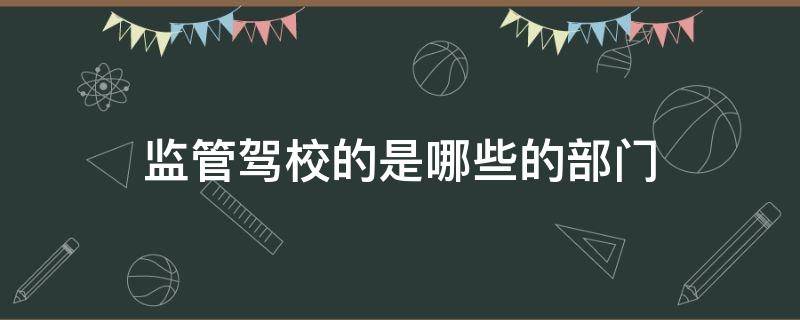 监管驾校的是哪些的部门